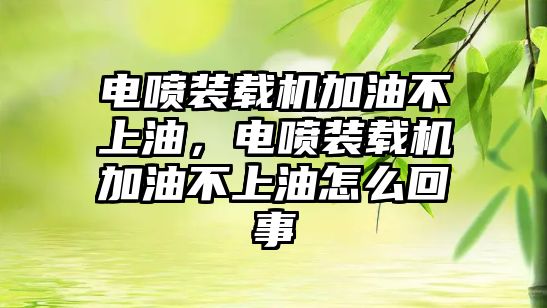 电喷装载机加油不上油，电喷装载机加油不上油怎么回事